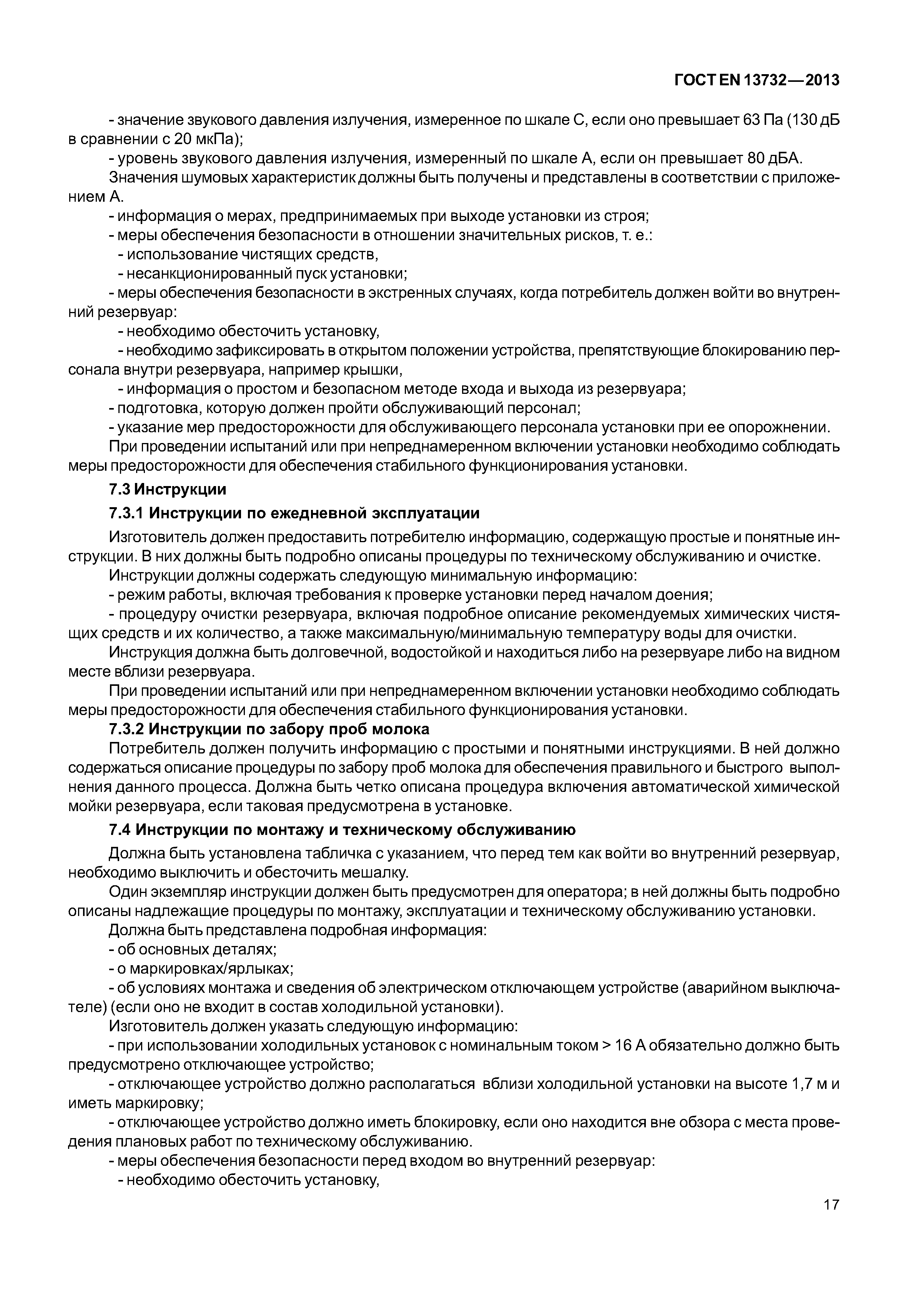 ГОСТ EN 13732—2013

- значение звукового давления излучения, измеренное по шкале С, если оно превышает 63 Па (130 дБ в сравнении с 20 мкПа);

- уровень звукового давления излучения, измеренный по шкале А, если он превышает 80 дБА.

Значения шумовых характеристик должны быть получены и представлены в соответствии с приложением А.

- информация о мерах, предпринимаемых при выходе установки из строя;

- меры обеспечения безопасности в отношении значительных рисков, т. е.:

- использование чистящих средств,

- несанкционированный пуск установки;

- меры обеспечения безопасности в экстренных случаях, когда потребитель должен войти во внутренний резервуар:

- необходимо обесточить установку,

- необходимо зафиксировать в открытом положении устройства, препятствующие блокированию персонала внутри резервуара, например крышки,

- информация о простом и безопасном методе входа и выхода из резервуара;

- подготовка, которую должен пройти обслуживающий персонал;

- указание мер предосторожности для обслуживающего персонала установки при ее опорожнении.

При проведении испытаний или при непреднамеренном включении установки необходимо соблюдать меры предосторожности для обеспечения стабильного функционирования установки.

7.3 Инструкции

7.3.1 Инструкции по ежедневной эксплуатации

Изготовитель должен предоставить потребителю информацию, содержащую простые и понятные инструкции. В них должны быть подробно описаны процедуры по техническому обслуживанию и очистке.

Инструкции должны содержать следующую минимальную информацию:

- режим работы, включая требования к проверке установки перед началом доения;

- процедуру очистки резервуара, включая подробное описание рекомендуемых химических чистящих средств и их количество, а также максимальную/минимальную температуру воды для очистки.

Инструкция должна быть долговечной, водостойкой и находиться либо на резервуаре либо на видном месте вблизи резервуара.

При проведении испытаний или при непреднамеренном включении установки необходимо соблюдать меры предосторожности для обеспечения стабильного функционирования установки.

7.3.2 Инструкции по забору проб молока

Потребитель должен получить информацию с простыми и понятными инструкциями. В ней должно содержаться описание процедуры по забору проб молока для обеспечения правильного и быстрого выполнения данного процесса. Должна быть четко описана процедура включения автоматической химической мойки резервуара, если таковая предусмотрена в установке.

7.4 Инструкции по монтажу и техническому обслуживанию

Должна быть установлена табличка с указанием, что перед тем как войти во внутренний резервуар, необходимо выключить и обесточить мешалку.

Один экземпляр инструкции должен быть предусмотрен для оператора; в ней должны быть подробно описаны надлежащие процедуры по монтажу, эксплуатации и техническому обслуживанию установки.

Должна быть представлена подробная информация:

- об основных деталях;

- о маркировках/ярлыках;

- об условиях монтажа и сведения об электрическом отключающем устройстве (аварийном выключателе) (если оно не входит в состав холодильной установки).

Изготовитель должен указать следующую информацию:

- при использовании холодильных установок с номинальным током > 16 А обязательно должно быть предусмотрено отключающее устройство;

- отключающее устройство должно располагаться вблизи холодильной установки на высоте 1,7 м и иметь маркировку;

- отключающее устройство должно иметь блокировку, если оно находится вне обзора с места проведения плановых работ по техническому обслуживанию.

- меры обеспечения безопасности перед входом во внутренний резервуар:

- необходимо обесточить установку,

17